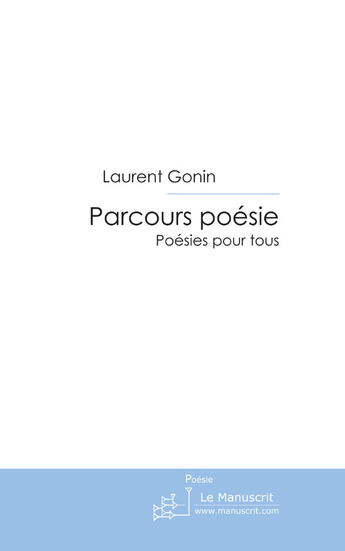 Laurent Gonin

Parcours poésie

Poésies pour tous

Poésie

Le Manuscrit
www.manuscrit.com